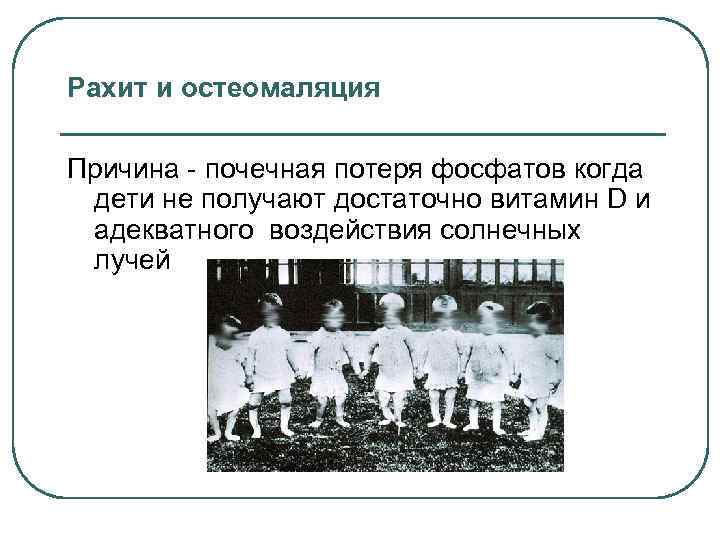 Рахит и остеомаляция

Причина - почечная потеря фосфатов когда дети не получают достаточно витамин D и адекватного воздействия солнечных лучей